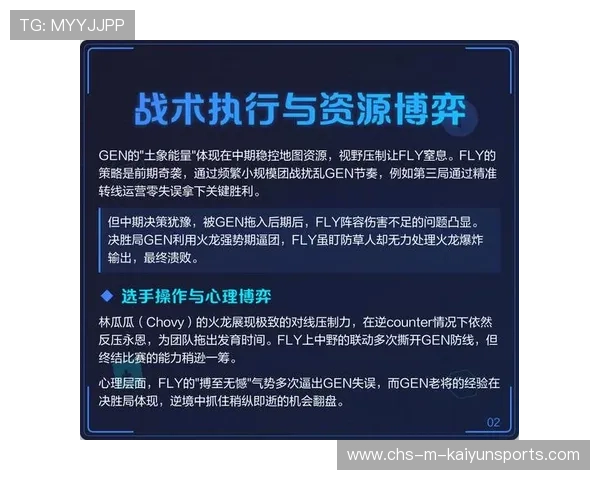 TG: MYYJJPP

战术执行与资源博弈

GEN的"土象能量"体现在中期稳控地图资源，视野压制让FLY窒息。FLY的策略是前期奇袭，通过频繁小规模团战扰乱GEN节奏，例如第三局通过精准转线运营零失误拿下关键胜利。

但中期决策犹豫，被GEN拖入后期后，FLY阵容伤害不足的问题凸显。决胜局GEN利用火龙强势期逼团，FLY虽盯防草人却无力处理火龙爆炸输出，最终溃败。

◆ 选手操作与心理博弈

林瓜瓜（Chovy）的火龙展现极致的对线压制力，在逆counter情况下依然反压永恩，为团队拖出发育时间。FLY上中野的联动多次撕开GEN防线，但终结比赛的能力稍逊一筹。

心理层面，FLY的"搏至无憾"气势多次逼出GEN失误，而GEN老将的经验在决胜局体现，逆境中抓住稍纵即逝的机会翻盘。

02

www.chs-m-kaiyunsports.com